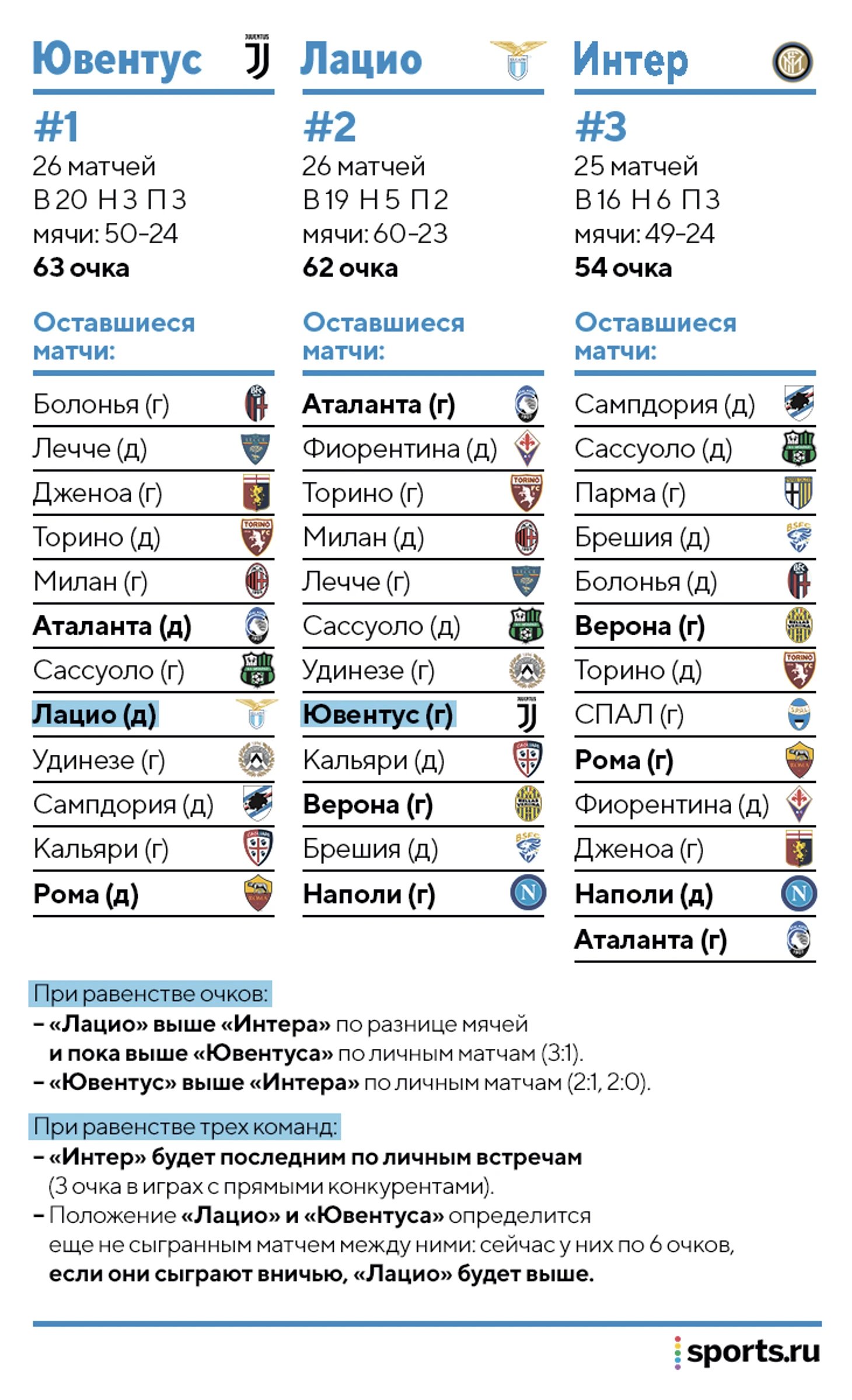 Ювентус

#1
26 матчей
В 20 Н 3 П 3
мячи: 50-24
63 очка

Оставшиеся матчи:

Болонья (г)
Лечче (д)
Дженоа (г)
Торино (д)
Милан (г)
Аталанта (д)
Сассуоло (г)
Лацио (д)
Удинезе (г)
Сампдория (д)
Кальяри (г)
Рома (д)

Лацио

#2
26 матчей
В 19 Н 5 П 2
мячи: 60-23
62 очка

Оставшиеся матчи:

Аталанта (г)
Фиорентина (д)
Торино (г)
Милан (д)
Лечче (г)
Сассуоло (д)
Удинезе (г)
Ювентус (г)
Кальяри (д)
Верона (г)
Брешия (д)
Наполи (г)

Интер

#3
25 матчей
В 16 Н 6 П 3
мячи: 49-24
54 очка

Оставшиеся матчи:

Сампдория (д)
Сассуоло (д)
Парма (г)
Брешия (д)
Болонья (д)
Верона (г)
Торино (д)
СПАЛ (г)
Рома (г)
Фиорентина (д)
Дженоа (г)
Наполи (д)
Аталанта (г)

При равенстве очков:
– «Лацио» выше «Интера» по разнице мячей и пока выше «Ювентуса» по личным матчам (3:1).
– «Ювентус» выше «Интера» по личным матчам (2:1, 2:0).

При равенстве трех команд:
– «Интер» будет последним по личным встречам (3 очка в играх с прямыми конкурентами).
– Положение «Лацио» и «Ювентуса» определится еще не сыгранным матчем между ними: сейчас у них по 6 очков, если они сыграют вничью, «Лацио» будет выше.

sports.ru